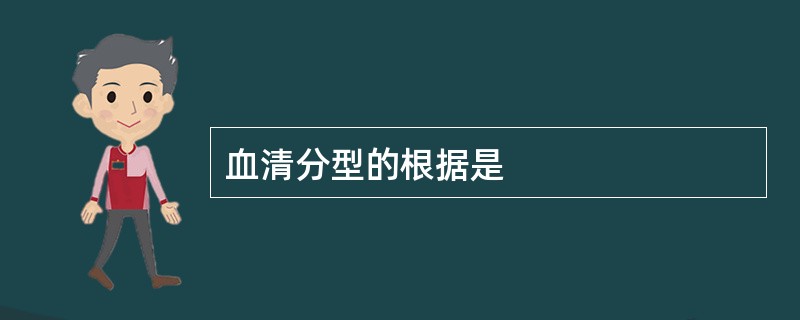 血清分型的根据是